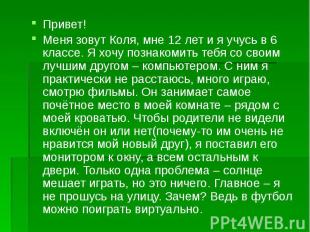 Привет!

Меня зовут Коля, мне 12 лет и я учусь в 6 классе. Я хочу познакомить тебя со своим лучшим другом – компьютером. С ним я практически не расстаюсь, много играю, смотрю фильмы. Он занимает самое почётное место в моей комнате – рядом с моей кроватью. Чтобы родители не видели включён он или нет(почему-то им очень не нравится мой новый друг), я поставил его монитором к окну, а всем остальным к двери. Только одна проблема – солнце мешает играть, но это ничего. Главное – я не прошусь на улицу. Зачем? Ведь в футбол можно поиграть виртуально.

PPt4WEB.ru